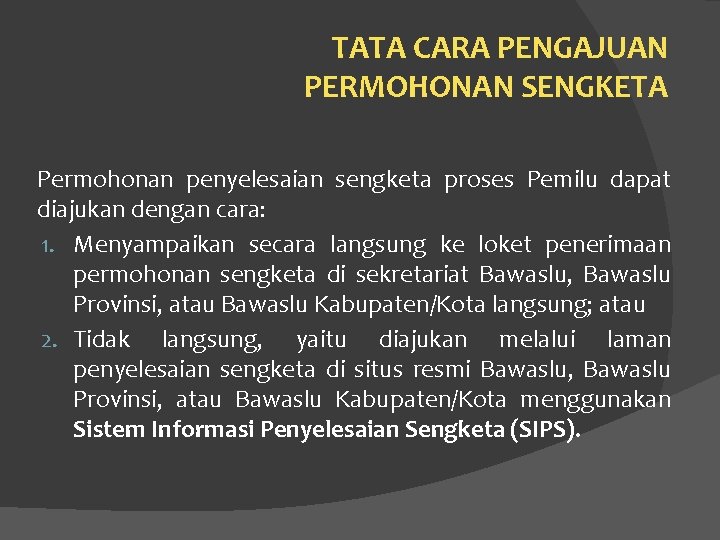 TATA CARA PENGAJUAN PERMOHONAN SENGKETA

Permohonan penyelesaian sengketa proses Pemilu dapat diajukan dengan cara:

1. Menyampaikan secara langsung ke loket penerimaan permohonan sengketa di sekretariat Bawaslu, Bawaslu Provinsi, atau Bawaslu Kabupaten/Kota langsung; atau
2. Tidak langsung, yaitu diajukan melalui laman penyelesaian sengketa di situs resmi Bawaslu, Bawaslu Provinsi, atau Bawaslu Kabupaten/Kota menggunakan Sistem Informasi Penyelesaian Sengketa (SIPS).